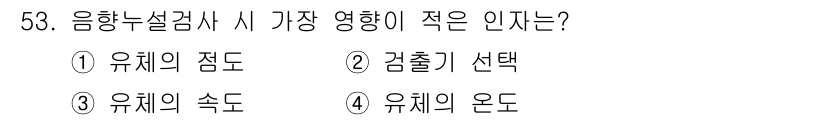 53. 음향누설검사 시 가장 영향이 적은 인자는?

① 유체의 점도 ② 검출기 선택

③ 유체의 속도 ④ 유체의 온도